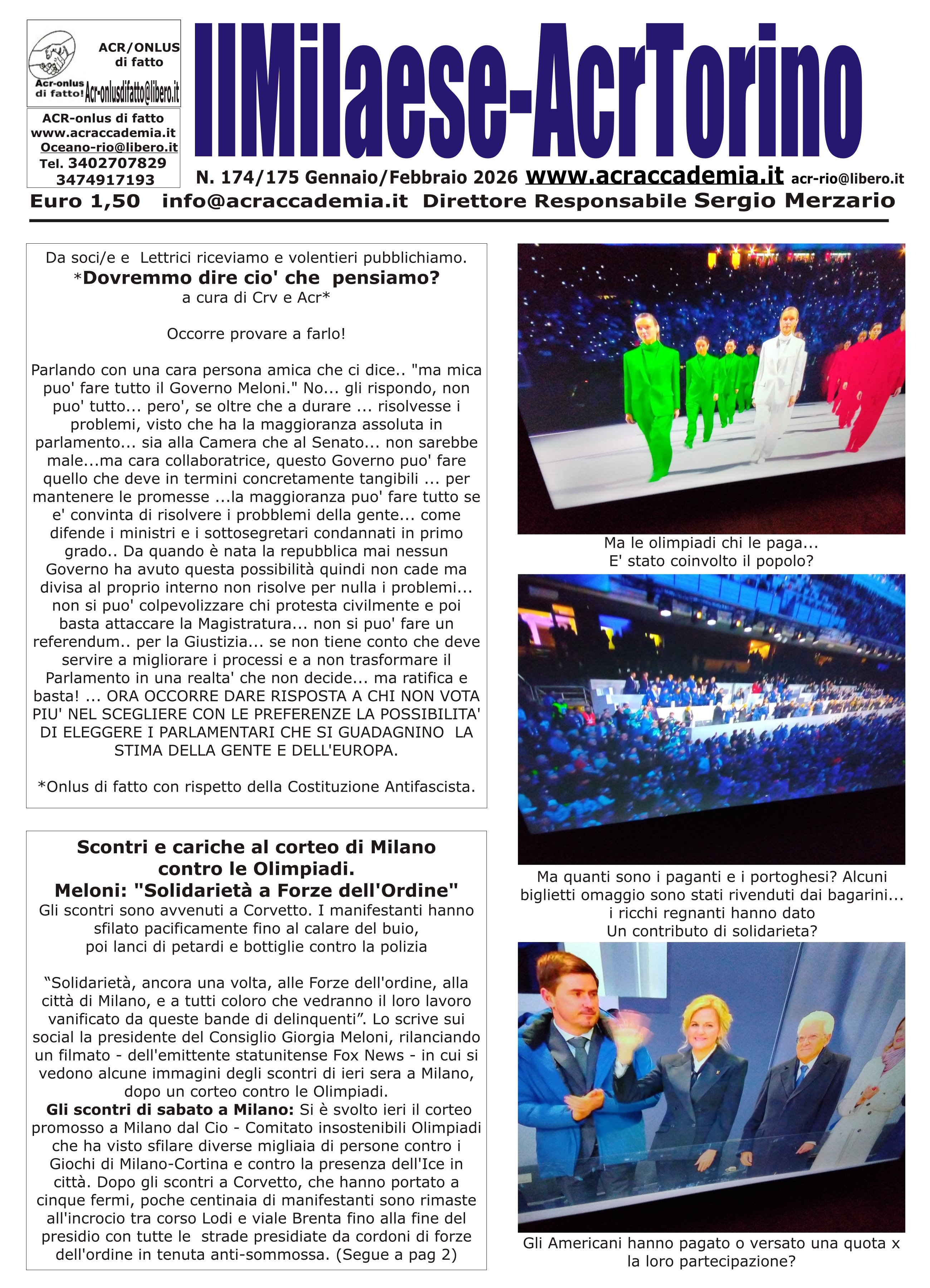 ACR/ONLUS di fatto

Acr-onlus di fatto! Acr-onlusdifatto@libero.it

ACR-onlus di fatto
www.acraccademia.it
Oceano-rio@libero.it
Tel. 3402707829
3474917193

IlMilaese-AcrTorino

N. 174/175 Gennaio/Febbraio 2026 www.acraccademia.it acr-rio@libero.it

Euro 1,50 info@acraccademia.it Direttore Responsabile Sergio Merzario

Da soci/e e Lettrici riceviamo e volentieri pubblichiamo.
*Dovremmo dire cio' che pensiamo?
a cura di Crv e Acr*

Occorre provare a farlo!

Parlando con una cara persona amica che ci dice.. "ma mica puo' fare tutto il Governo Meloni." No... gli rispondo, non puo' tutto... pero', se oltre che a durare ... risolvesse i problemi, visto che ha la maggioranza assoluta in parlamento... sia alla Camera che al Senato... non sarebbe male...ma cara collaboratrice, questo Governo puo' fare quello che deve in termini concretamente tangibili ... per mantenere le promesse ...la maggioranza puo' fare tutto se e' convinta di risolvere i probblemi della gente... come difende i ministri e i sottosegretari condannati in primo grado.. Da quando è nata la repubblica mai nessun Governo ha avuto questa possibilità quindi non cade ma divisa al proprio interno non risolve per nulla i problemi... non si puo' colpevolizzare chi protesta civilmente e poi basta attaccare la Magistratura... non si puo' fare un referendum.. per la Giustizia... se non tiene conto che deve servire a migliorare i processi e a non trasformare il Parlamento in una realta' che non decide... ma ratifica e basta! ... ORA OCCORRE DARE RISPOSTA A CHI NON VOTA PIU' NEL SCEGLIERE CON LE PREFERENZE LA POSSIBILITA' DI ELEGGERE I PARLAMENTARI CHE SI GUADAGNINO LA STIMA DELLA GENTE E DELL'EUROPA.

*Onlus di fatto con rispetto della Costituzione Antifascista.

Scontri e cariche al corteo di Milano contro le Olimpiadi.
Meloni: "Solidarietà a Forze dell'Ordine"
Gli scontri sono avvenuti a Corvetto. I manifestanti hanno sfilato pacificamente fino al calare del buio, poi lanci di petardi e bottiglie contro la polizia

“Solidarietà, ancora una volta, alle Forze dell'ordine, alla città di Milano, e a tutti coloro che vedranno il loro lavoro vanificato da queste bande di delinquenti”. Lo scrive sui social la presidente del Consiglio Giorgia Meloni, rilanciando un filmato - dell'emittente statunitense Fox News - in cui si vedono alcune immagini degli scontri di ieri sera a Milano, dopo un corteo contro le Olimpiadi.
Gli scontri di sabato a Milano: Si è svolto ieri il corteo promosso a Milano dal Cio - Comitato insostenibili Olimpiadi che ha visto sfilare diverse migliaia di persone contro i Giochi di Milano-Cortina e contro la presenza dell'Ice in città. Dopo gli scontri a Corvetto, che hanno portato a cinque fermi, poche centinaia di manifestanti sono rimaste all'incrocio tra corso Lodi e viale Brenta fino alla fine del presidio con tutte le strade presidiate da cordoni di forze dell'ordine in tenuta anti-sommossa. (Segue a pag 2)

Ma le olimpiadi chi le paga...
E' stato coinvolto il popolo?

Ma quanti sono i paganti e i portoghesi? Alcuni biglietti omaggio sono stati rivenduti dai bagarini... i ricchi regnanti hanno dato
Un contributo di solidarieta?

Gli Americani hanno pagato o versato una quota x la loro partecipazione?